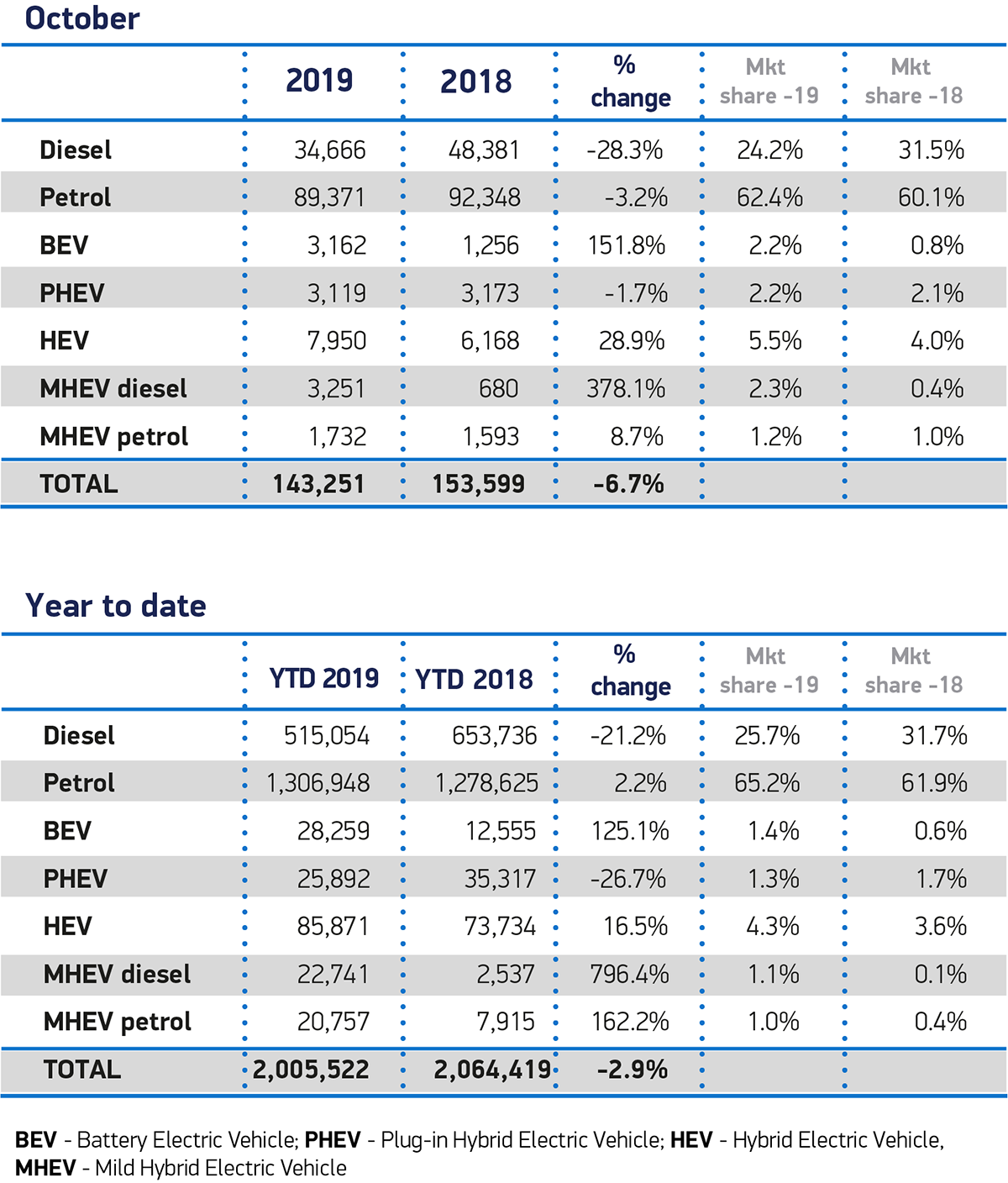 October

|  | 2019 | 2018 | % change | Mkt share -19 | Mkt share -18 |
|---|---|---|---|---|---|
| Diesel | 34,666 | 48,381 | -28.3% | 24.2% | 31.5% |
| Petrol | 89,371 | 92,348 | -3.2% | 62.4% | 60.1% |
| BEV | 3,162 | 1,256 | 151.8% | 2.2% | 0.8% |
| PHEV | 3,119 | 3,173 | -1.7% | 2.2% | 2.1% |
| HEV | 7,950 | 6,168 | 28.9% | 5.5% | 4.0% |
| MHEV diesel | 3,251 | 680 | 378.1% | 2.3% | 0.4% |
| MHEV petrol | 1,732 | 1,593 | 8.7% | 1.2% | 1.0% |
| TOTAL | 143,251 | 153,599 | -6.7% |  |  |

Year to date

|  | YTD 2019 | YTD 2018 | % change | Mkt share -19 | Mkt share -18 |
|---|---|---|---|---|---|
| Diesel | 515,054 | 653,736 | -21.2% | 25.7% | 31.7% |
| Petrol | 1,306,948 | 1,278,625 | 2.2% | 65.2% | 61.9% |
| BEV | 28,259 | 12,555 | 125.1% | 1.4% | 0.6% |
| PHEV | 25,892 | 35,317 | -26.7% | 1.3% | 1.7% |
| HEV | 85,871 | 73,734 | 16.5% | 4.3% | 3.6% |
| MHEV diesel | 22,741 | 2,537 | 796.4% | 1.1% | 0.1% |
| MHEV petrol | 20,757 | 7,915 | 162.2% | 1.0% | 0.4% |
| TOTAL | 2,005,522 | 2,064,419 | -2.9% |  |  |

BEV - Battery Electric Vehicle; PHEV - Plug-in Hybrid Electric Vehicle; HEV - Hybrid Electric Vehicle, MHEV - Mild Hybrid Electric Vehicle